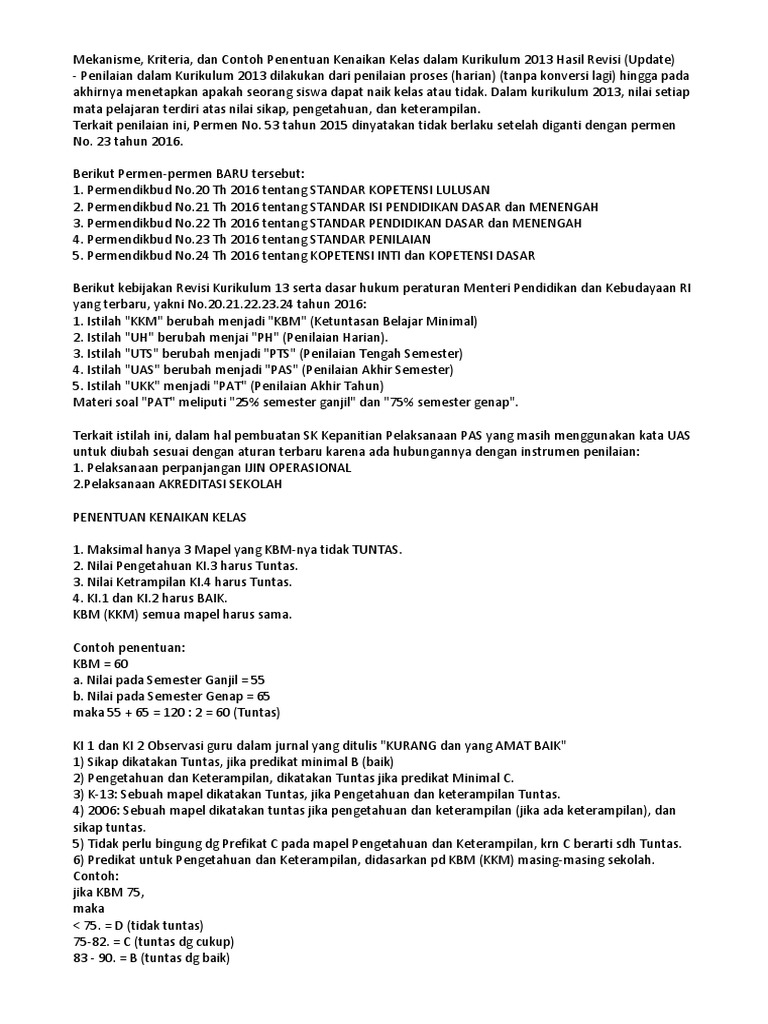 Mekanisme, Kriteria, dan Contoh Penentuan Kenaikan Kelas dalam Kurikulum 2013 Hasil Revisi (Update)
- Penilaian dalam Kurikulum 2013 dilakukan dari penilaian proses (harian) (tanpa konversi lagi) hingga pada akhirnya menetapkan apakah seorang siswa dapat naik kelas atau tidak. Dalam kurikulum 2013, nilai setiap mata pelajaran terdiri atas nilai sikap, pengetahuan, dan keterampilan.
Terkait penilaian ini, Permen No. 53 tahun 2015 dinyatakan tidak berlaku setelah diganti dengan permen No. 23 tahun 2016.

Berikut Permen-permen BARU tersebut:
1. Permendikbud No.20 Th 2016 tentang STANDAR KOPETENSI LULUSAN
2. Permendikbud No.21 Th 2016 tentang STANDAR ISI PENDIDIKAN DASAR dan MENENGAH
3. Permendikbud No.22 Th 2016 tentang STANDAR PENDIDIKAN DASAR dan MENENGAH
4. Permendikbud No.23 Th 2016 tentang STANDAR PENILAIAN
5. Permendikbud No.24 Th 2016 tentang KOPETENSI INTI dan KOPETENSI DASAR

Berikut kebijakan Revisi Kurikulum 13 serta dasar hukum peraturan Menteri Pendidikan dan Kebudayaan RI yang terbaru, yakni No.20.21.22.23.24 tahun 2016:
1. Istilah "KKM" berubah menjadi "KBM" (Ketuntasan Belajar Minimal)
2. Istilah "UH" berubah menjai "PH" (Penilaian Harian).
3. Istilah "UTS" berubah menjadi "PTS" (Penilaian Tengah Semester)
4. Istilah "UAS" berubah menjadi "PAS" (Penilaian Akhir Semester)
5. Istilah "UKK" menjadi "PAT" (Penilaian Akhir Tahun)
Materi soal "PAT" meliputi "25% semester ganjil" dan "75% semester genap".

Terkait istilah ini, dalam hal pembuatan SK Kepanitian Pelaksanaan PAS yang masih menggunakan kata UAS untuk diubah sesuai dengan aturan terbaru karena ada hubungannya dengan instrumen penilaian:
1. Pelaksanaan perpanjangan IJIN OPERASIONAL
2.Pelaksanaan AKREDITASI SEKOLAH

PENENTUAN KENAIKAN KELAS

1. Maksimal hanya 3 Mapel yang KBM-nya tidak TUNTAS.
2. Nilai Pengetahuan KI.3 harus Tuntas.
3. Nilai Ketrampilan KI.4 harus Tuntas.
4. KI.1 dan KI.2 harus BAIK.
KBM (KKM) semua mapel harus sama.

Contoh penentuan:
KBM = 60
a. Nilai pada Semester Ganjil = 55
b. Nilai pada Semester Genap = 65
maka 55 + 65 = 120 : 2 = 60 (Tuntas)

KI 1 dan KI 2 Observasi guru dalam jurnal yang ditulis "KURANG dan yang AMAT BAIK"
1) Sikap dikatakan Tuntas, jika predikat minimal B (baik)
2) Pengetahuan dan Keterampilan, dikatakan Tuntas jika predikat Minimal C.
3) K-13: Sebuah mapel dikatakan Tuntas, jika Pengetahuan dan keterampilan Tuntas.
4) 2006: Sebuah mapel dikatakan tuntas jika pengetahuan dan keterampilan (jika ada keterampilan), dan sikap tuntas.
5) Tidak perlu bingung dg Prefikat C pada mapel Pengetahuan dan Keterampilan, krn C berarti sdh Tuntas.
6) Predikat untuk Pengetahuan dan Keterampilan, didasarkan pd KBM (KKM) masing-masing sekolah.
Contoh:
jika KBM 75,
maka
< 75. = D (tidak tuntas)
75-82. = C (tuntas dg cukup)
83 - 90. = B (tuntas dg baik)